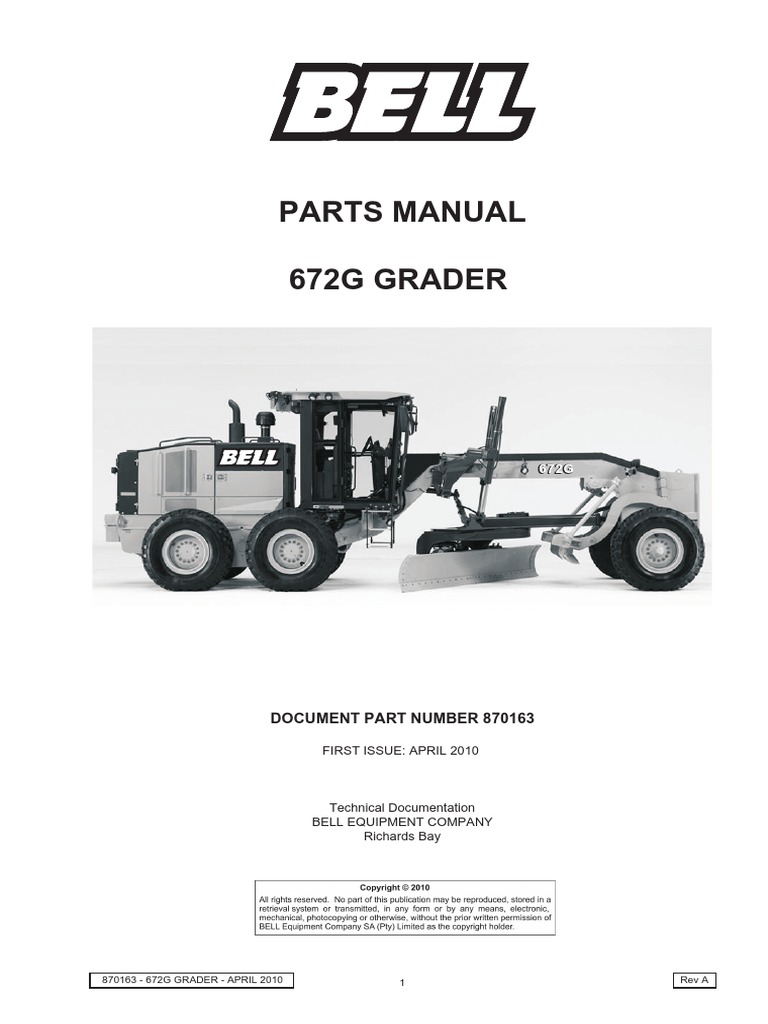 BELL

PARTS MANUAL

672G GRADER

BELL

672G

DOCUMENT PART NUMBER 870163

FIRST ISSUE: APRIL 2010

Technical Documentation
BELL EQUIPMENT COMPANY
Richards Bay

Copyright © 2010
All rights reserved. No part of this publication may be reproduced, stored in a retrieval system or transmitted, in any form or by any means, electronic, mechanical, photocopying or otherwise, without the prior written permission of BELL Equipment Company SA (Pty) Limited as the copyright holder.

870163 - 672G GRADER - APRIL 2010

1

Rev A